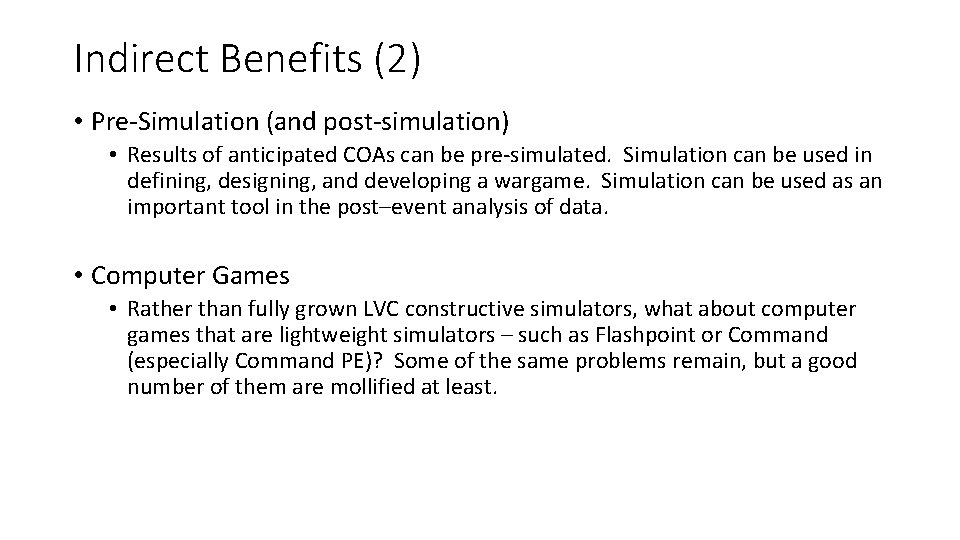 Indirect Benefits (2)

• Pre-Simulation (and post-simulation)

• Results of anticipated COAs can be pre-simulated. Simulation can be used in defining, designing, and developing a wargame. Simulation can be used as an important tool in the post–event analysis of data.

• Computer Games

• Rather than fully grown LVC constructive simulators, what about computer games that are lightweight simulators – such as Flashpoint or Command (especially Command PE)? Some of the same problems remain, but a good number of them are mollified at least.